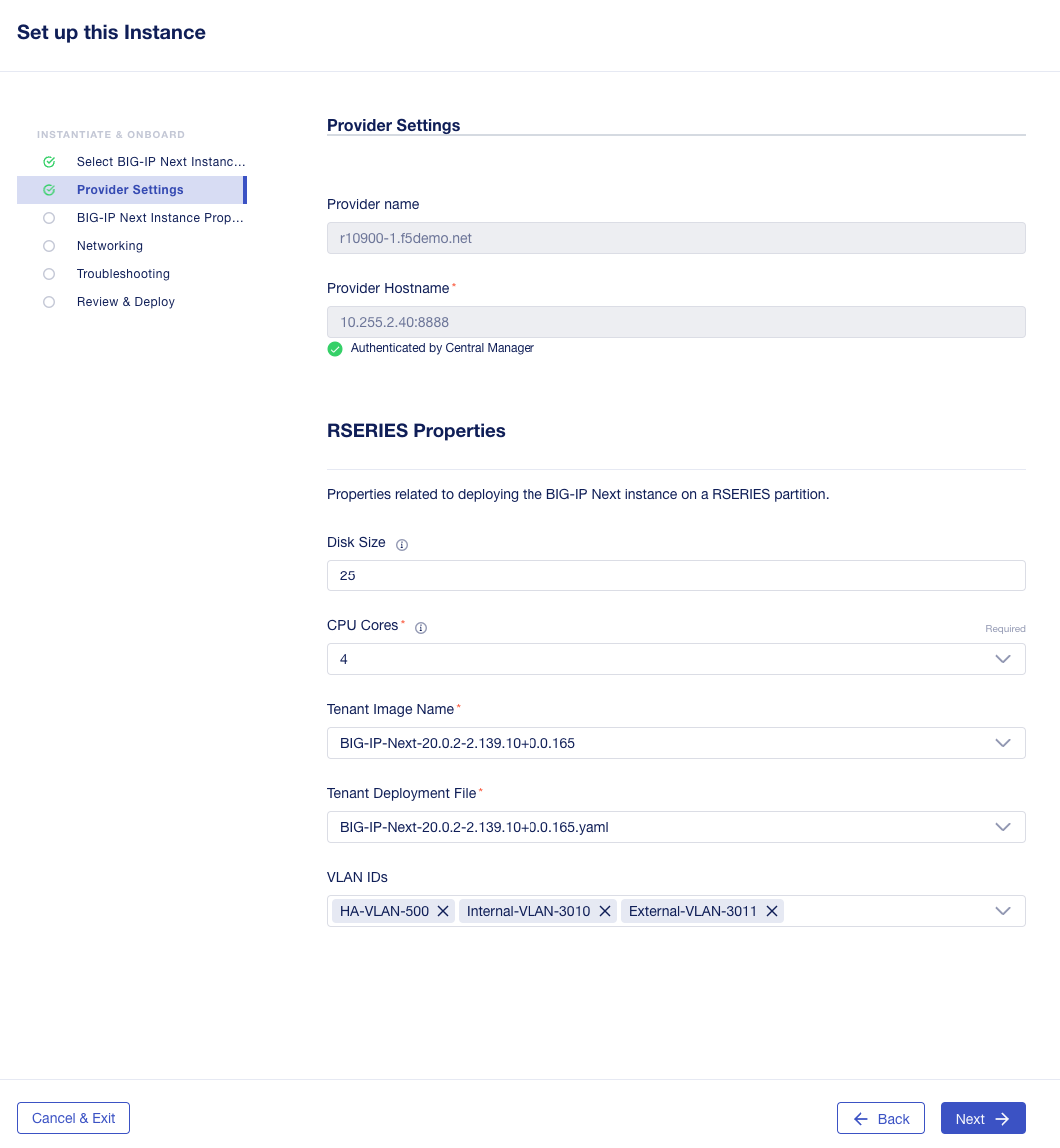 Set up this Instance

INSTANTIATE & ONBOARD
Select BIG-IP Next Instanc...
Provider Settings
BIG-IP Next Instance Prop...
Networking
Troubleshooting
Review & Deploy

Provider Settings

Provider name
r10900-1.f5demo.net

Provider Hostname*
10.255.2.40:8888
Authenticated by Central Manager

RSERIES Properties

Properties related to deploying the BIG-IP Next instance on a RSERIES partition.

Disk Size
25

CPU Cores* Required
4

Tenant Image Name*
BIG-IP-Next-20.0.2-2.139.10+0.0.165

Tenant Deployment File*
BIG-IP-Next-20.0.2-2.139.10+0.0.165.yaml

VLAN IDs
HA-VLAN-500 Internal-VLAN-3010 External-VLAN-3011

Cancel & Exit
Back
Next